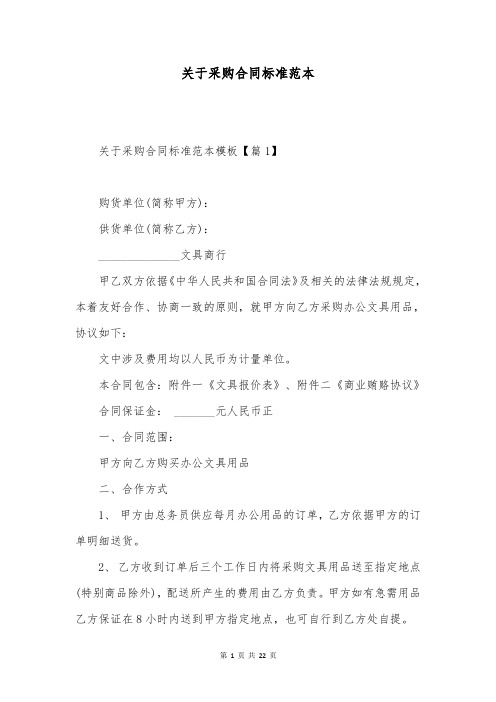 关于采购合同标准范本

关于采购合同标准范本模板【篇 1】

购货单位(简称甲方)：

供货单位(简称乙方)：

______________文具商行

甲乙双方依据《中华人民共和国合同法》及相关的法律法规规定，本着友好合作、协商一致的原则，就甲方向乙方采购办公文具用品，协议如下：

文中涉及费用均以人民币为计量单位。

本合同包含：附件一《文具报价表》、附件二《商业贿赂协议》

合同保证金： _______元人民币正

一、合同范围：

甲方向乙方购买办公文具用品

二、合作方式

1、 甲方由总务员供应每月办公用品的订单，乙方依据甲方的订单明细送货。

2、 乙方收到订单后三个工作日内将采购文具用品送至指定地点(特别商品除外)，配送所产生的费用由乙方负责。甲方如有急需用品乙方保证在 8 小时内送到甲方指定地点，也可自行到乙方处自提。

第 1 页 共 22 页